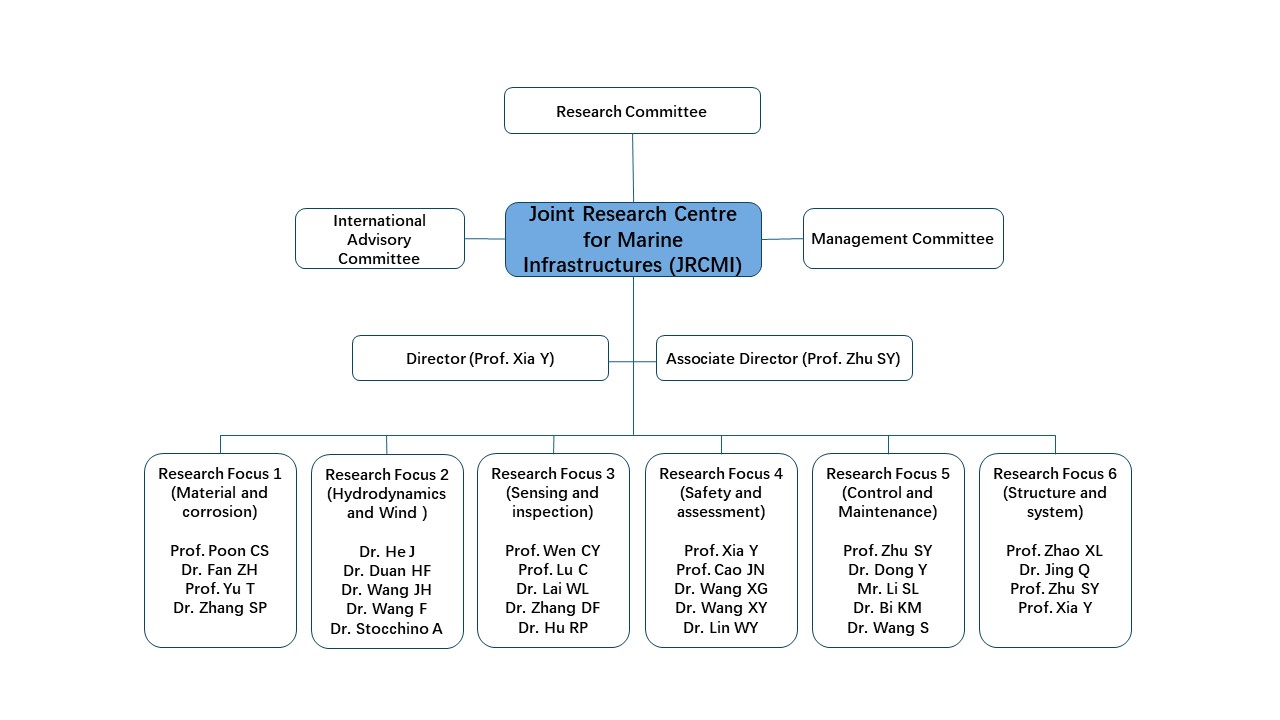 Research Committee

International Advisory Committee

Joint Research Centre for Marine Infrastructures (JRCMI)

Management Committee

Director (Prof. Xia Y)

Associate Director (Prof. Zhu SY)

Research Focus 1 (Material and corrosion)

Prof. Poon CS
Dr. Fan ZH
Prof. Yu T
Dr. Zhang SP

Research Focus 2 (Hydrodynamics and Wind )

Dr. He J
Dr. Duan HF
Dr. Wang JH
Dr. Wang F
Dr. Stocchino A

Research Focus 3 (Sensing and inspection)

Prof. Wen CY
Prof. Lu C
Dr. Lai WL
Dr. Zhang DF
Dr. Hu RP

Research Focus 4 (Safety and assessment)

Prof. Xia Y
Prof. Cao JN
Dr. Wang XG
Dr. Wang XY
Dr. Lin WY

Research Focus 5 (Control and Maintenance)

Prof. Zhu SY
Dr. Dong Y
Mr. Li SL
Dr. Bi KM
Dr. Wang S

Research Focus 6 (Structure and system)

Prof. Zhao XL
Dr. Jing Q
Prof. Zhu SY
Prof. Xia Y